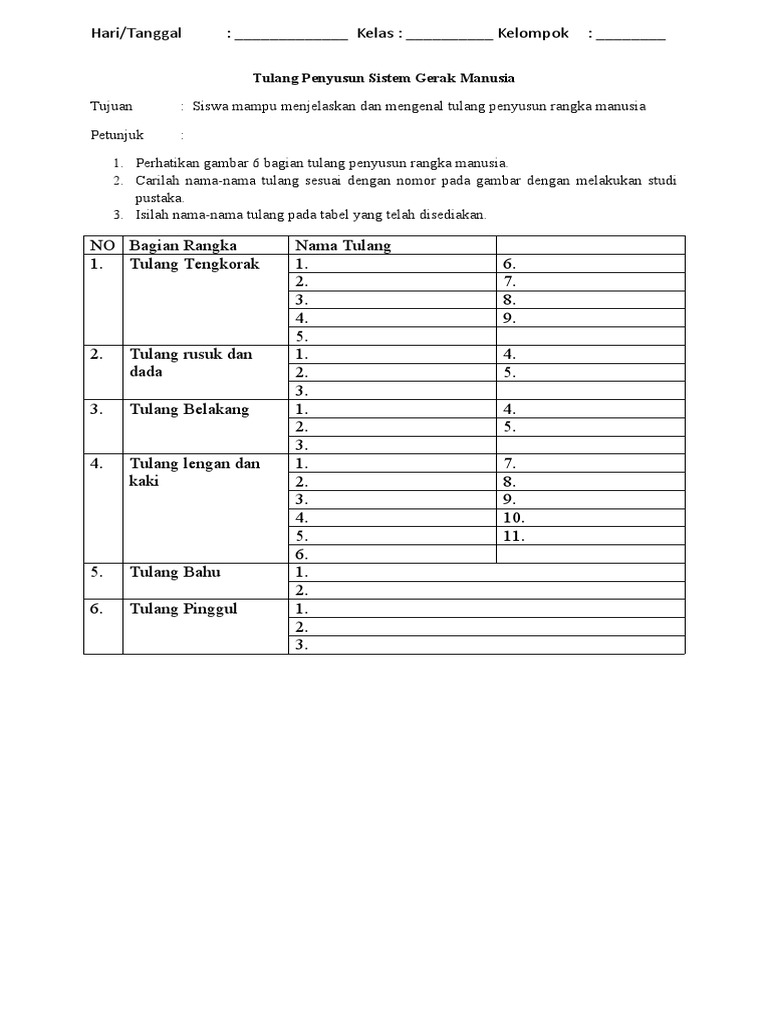 Hari/Tanggal : ______________ Kelas : ___________ Kelompok : _________

Tulang Penyusun Sistem Gerak Manusia

Tujuan : Siswa mampu menjelaskan dan mengenal tulang penyusun rangka manusia

Petunjuk :

1. Perhatikan gambar 6 bagian tulang penyusun rangka manusia.
2. Carilah nama-nama tulang sesuai dengan nomor pada gambar dengan melakukan studi pustaka.
3. Isilah nama-nama tulang pada tabel yang telah disediakan.

| NO | Bagian Rangka | Nama Tulang | |
|---|---|---|---|
| 1. | Tulang Tengkorak | 1. | 6. |
| | | 2. | 7. |
| | | 3. | 8. |
| | | 4. | 9. |
| | | 5. | |
| 2. | Tulang rusuk dan dada | 1. | 4. |
| | | 2. | 5. |
| | | 3. | |
| 3. | Tulang Belakang | 1. | 4. |
| | | 2. | 5. |
| | | 3. | |
| 4. | Tulang lengan dan kaki | 1. | 7. |
| | | 2. | 8. |
| | | 3. | 9. |
| | | 4. | 10. |
| | | 5. | 11. |
| | | 6. | |
| 5. | Tulang Bahu | 1. | |
| | | 2. | |
| 6. | Tulang Pinggul | 1. | |
| | | 2. | |
| | | 3. | |